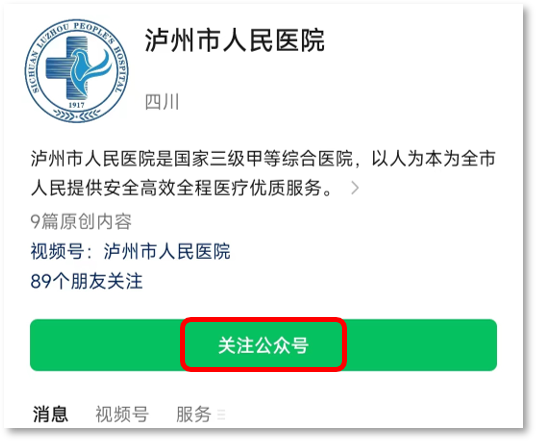 SICHUAN LUZHOU PEOPLE'S HOSPITAL
1917

泸州市人民医院

四川

泸州市人民医院是国家三级甲等综合医院，以人为本为全市人民提供安全高效全程医疗优质服务。

9篇原创内容

视频号：泸州市人民医院

89个朋友关注

关注公众号

消息 视频号 服务